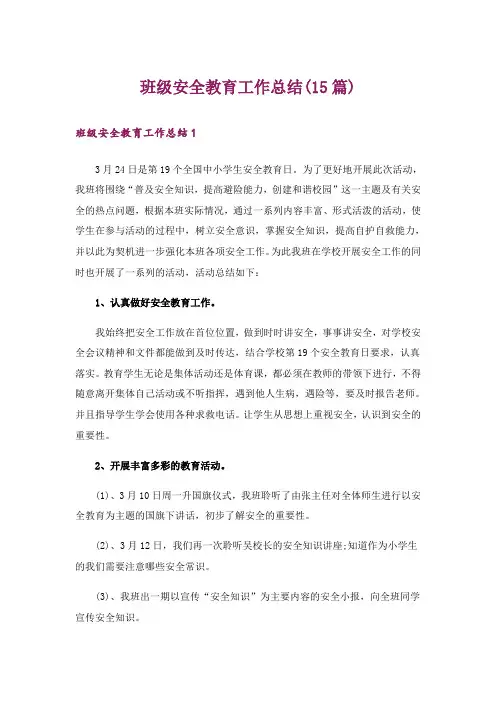 班级安全教育工作总结(15篇)

班级安全教育工作总结1

3月24日是第19个全国中小学生安全教育日，为了更好地开展此次活动，我班将围绕“普及安全知识，提高避险能力，创建和谐校园”这一主题及有关安全的热点问题，根据本班实际情况，通过一系列内容丰富、形式活泼的活动，使学生在参与活动的过程中，树立安全意识，掌握安全知识，提高自护自救能力，并以此为契机进一步强化本班各项安全工作。为此我班在学校开展安全工作的同时也开展了一系列的活动，活动总结如下：

1、认真做好安全教育工作。

我始终把安全工作放在首位位置，做到时时讲安全，事事讲安全，对学校安全会议精神和文件都能做到及时传达，结合学校第19个安全教育日要求，认真落实。教育学生无论是集体活动还是体育课，都必须在教师的带领下进行，不得随意离开集体自己活动或不听指挥，遇到他人生病，遇险等，要及时报告老师。并且指导学生学会使用各种求救电话。让学生从思想上重视安全，认识到安全的重要性。

2、开展丰富多彩的教育活动。

(1)、3月10日周一升国旗仪式，我班聆听了由张主任对全体师生进行以安全教育为主题的国旗下讲话，初步了解安全的重要性。

(2)、3月12日，我们再一次聆听吴校长的安全知识讲座;知道作为小学生的我们需要注意哪些安全常识。

(3)、我班出一期以宣传“安全知识”为主要内容的安全小报，向全班同学宣传安全知识。